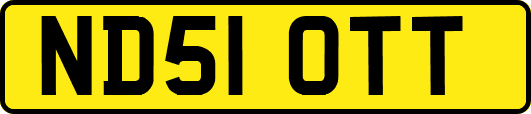 ND51 OTT